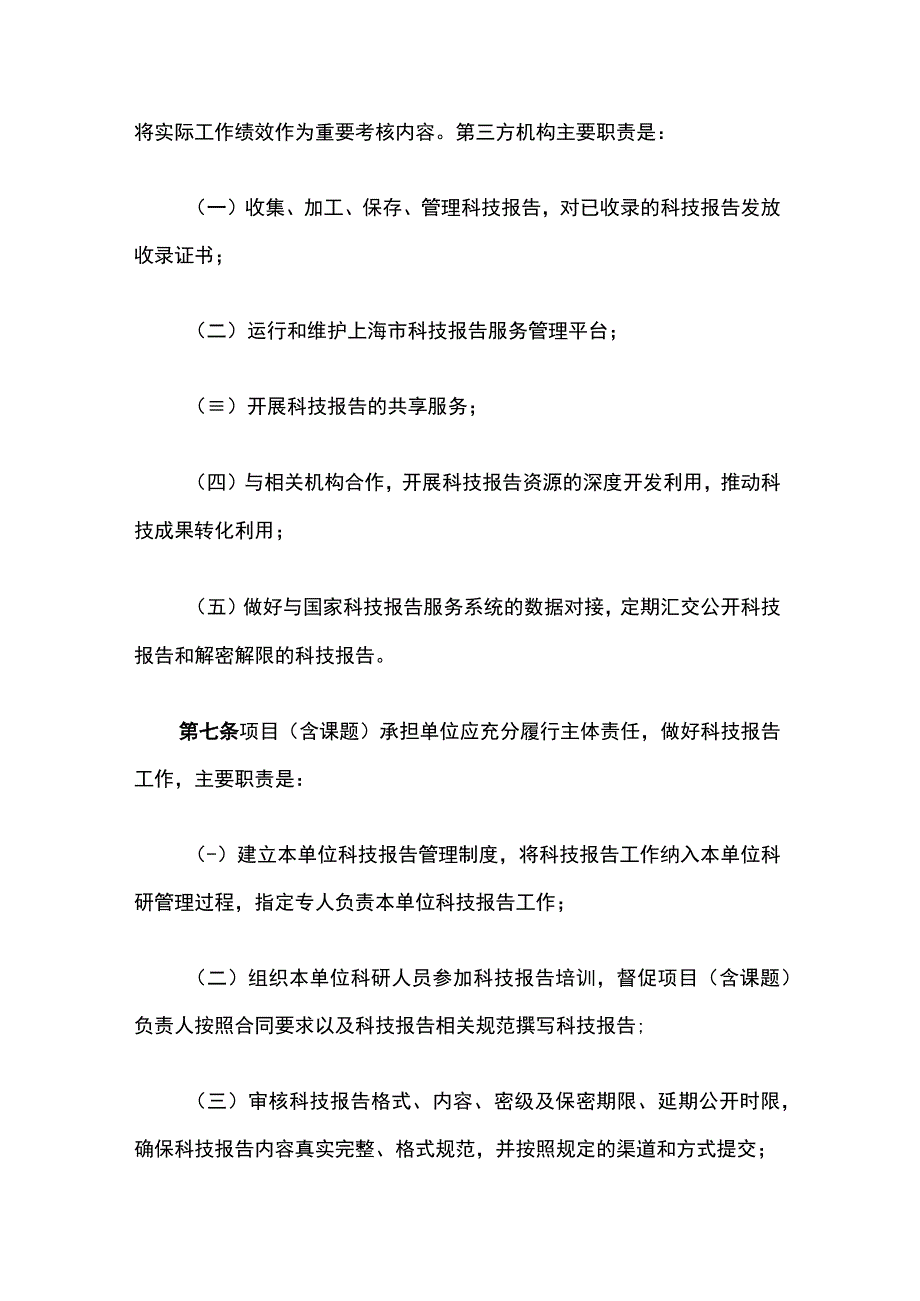 将实际工作绩效作为重要考核内容。第三方机构主要职责是：

（一）收集、加工、保存、管理科技报告，对已收录的科技报告发放收录证书；

（二）运行和维护上海市科技报告服务管理平台；

（≡）开展科技报告的共享服务；

（四）与相关机构合作，开展科技报告资源的深度开发利用，推动科技成果转化利用；

（五）做好与国家科技报告服务系统的数据对接，定期汇交公开科技报告和解密解限的科技报告。

第七条项目（含课题）承担单位应充分履行主体责任，做好科技报告工作，主要职责是：

（-）建立本单位科技报告管理制度，将科技报告工作纳入本单位科研管理过程，指定专人负责本单位科技报告工作；

（二）组织本单位科研人员参加科技报告培训，督促项目（含课题）负责人按照合同要求以及科技报告相关规范撰写科技报告;

（三）审核科技报告格式、内容、密级及保密期限、延期公开时限，确保科技报告内容真实完整、格式规范，并按照规定的渠道和方式提交；